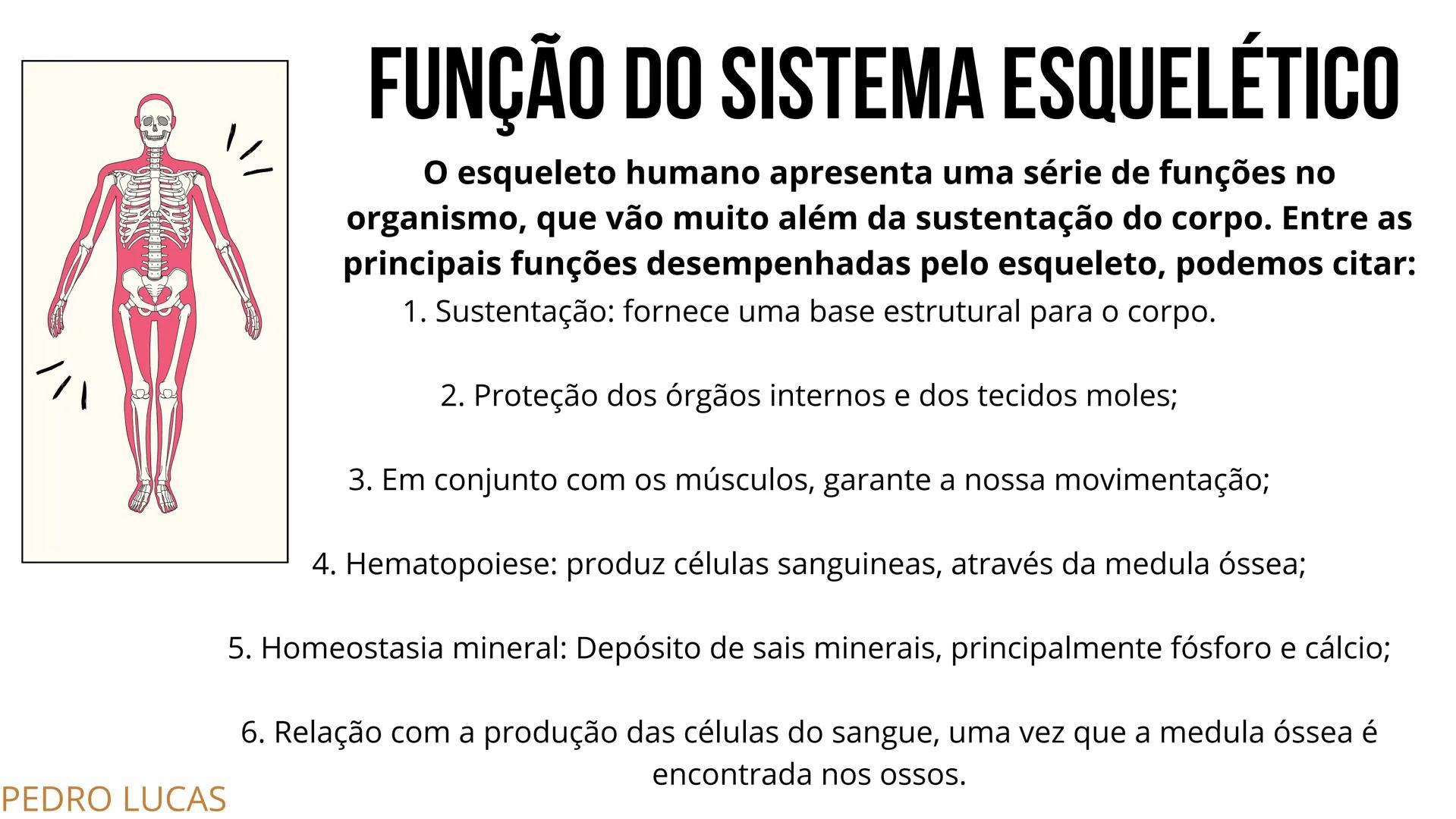 FUNÇÃO DO SISTEMA ESQUELÉTICO

O esqueleto humano apresenta uma série de funções no organismo, que vão muito além da sustentação do corpo. Entre as principais funções desempenhadas pelo esqueleto, podemos citar:

1. Sustentação: fornece uma base estrutural para o corpo.

2. Proteção dos órgãos internos e dos tecidos moles;

3. Em conjunto com os músculos, garante a nossa movimentação;

4. Hematopoiese: produz células sanguineas, através da medula óssea;

5. Homeostasia mineral: Depósito de sais minerais, principalmente fósforo e cálcio;

6. Relação com a produção das células do sangue, uma vez que a medula óssea é encontrada nos ossos.

PEDRO LUCAS